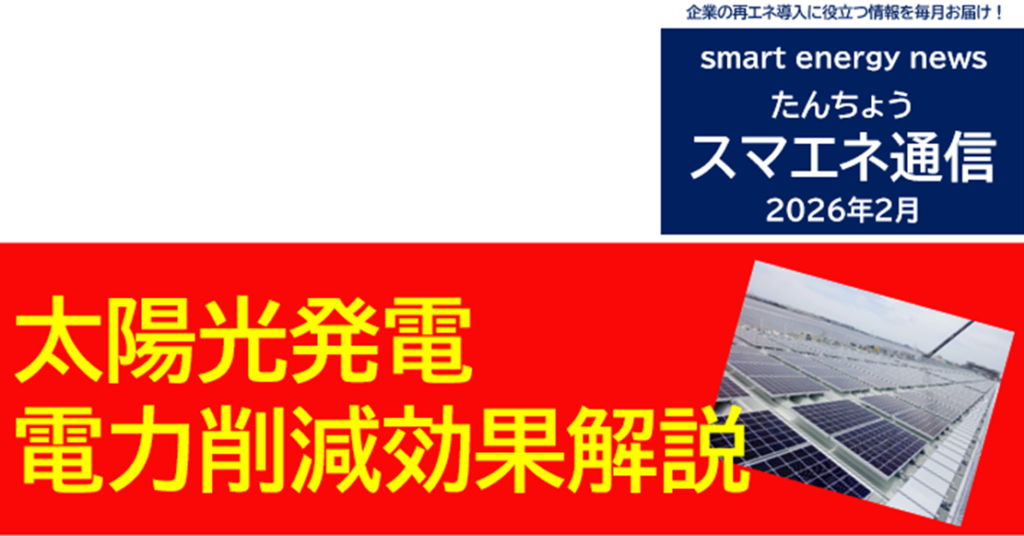 企業の再エネ導入に役立つ情報を毎月お届け！

smart energy news
たんちょう
スマエネ通信
2026年2月

太陽光発電
電力削減効果解説